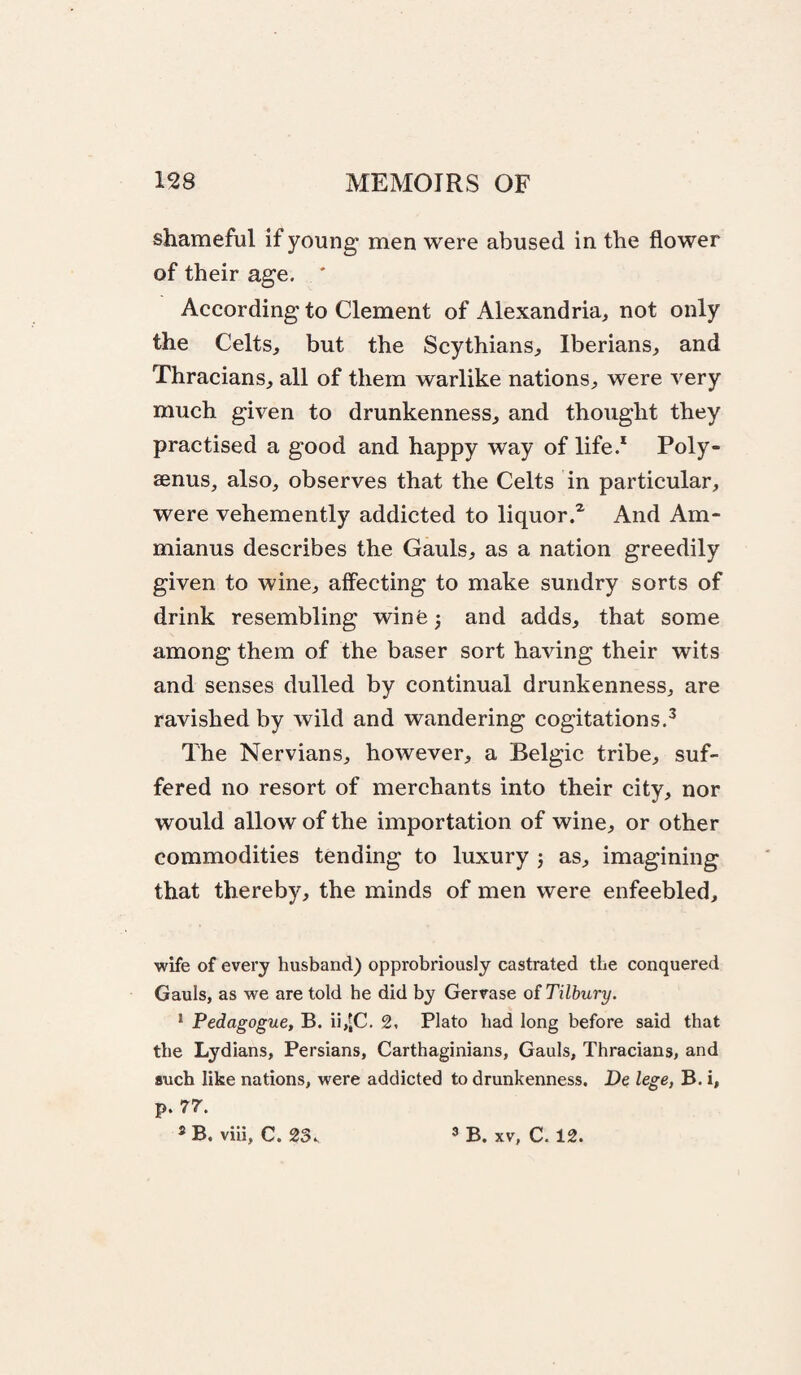 128 MEMOIRS OF

shameful if young men were abused in the flower of their age.

According to Clement of Alexandria, not only the Celts, but the Scythians, Iberians, and Thracians, all of them warlike nations, were very much given to drunkenness, and thought they practised a good and happy way of life.$^1$ Polyænus, also, observes that the Celts in particular, were vehemently addicted to liquor.$^2$ And Ammianus describes the Gauls, as a nation greedily given to wine, affecting to make sundry sorts of drink resembling wine; and adds, that some among them of the baser sort having their wits and senses dulled by continual drunkenness, are ravished by wild and wandering cogitations.$^3$

The Nervians, however, a Belgic tribe, suffered no resort of merchants into their city, nor would allow of the importation of wine, or other commodities tending to luxury; as, imagining that thereby, the minds of men were enfeebled,

wife of every husband) opprobriously castrated the conquered Gauls, as we are told he did by Gervase of Tilbury.

$^1$ Pedagogue, B. ii, C. 2, Plato had long before said that the Lydians, Persians, Carthaginians, Gauls, Thracians, and such like nations, were addicted to drunkenness. De lege, B. i, p. 77.

$^2$ B. viii, C. 23. $^3$ B. xv, C. 12.